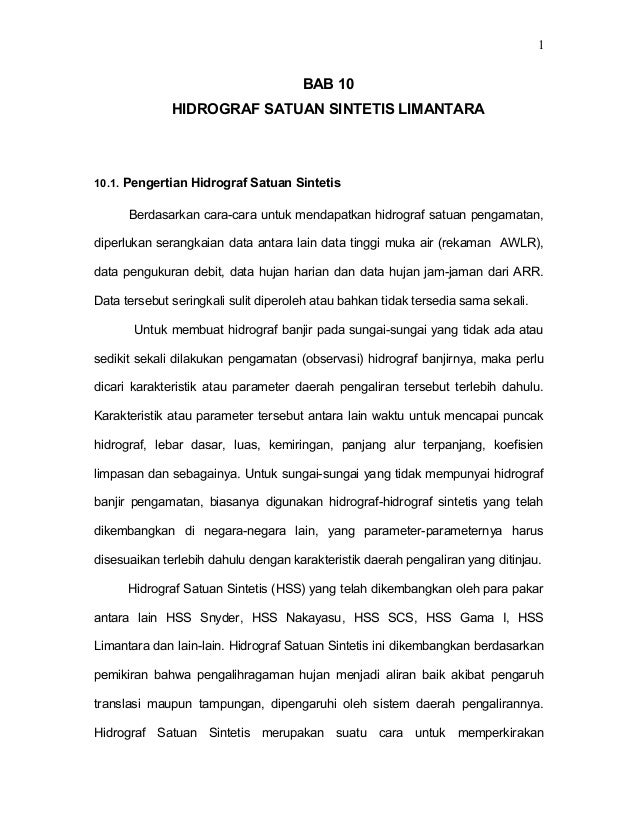 1

BAB 10

HIDROGRAF SATUAN SINTETIS LIMANTARA

10.1. Pengertian Hidrograf Satuan Sintetis

Berdasarkan cara-cara untuk mendapatkan hidrograf satuan pengamatan, diperlukan serangkaian data antara lain data tinggi muka air (rekaman AWLR), data pengukuran debit, data hujan harian dan data hujan jam-jaman dari ARR. Data tersebut seringkali sulit diperoleh atau bahkan tidak tersedia sama sekali.

Untuk membuat hidrograf banjir pada sungai-sungai yang tidak ada atau sedikit sekali dilakukan pengamatan (observasi) hidrograf banjirnya, maka perlu dicari karakteristik atau parameter daerah pengaliran tersebut terlebih dahulu. Karakteristik atau parameter tersebut antara lain waktu untuk mencapai puncak hidrograf, lebar dasar, luas, kemiringan, panjang alur terpanjang, koefisien limpasan dan sebagainya. Untuk sungai-sungai yang tidak mempunyai hidrograf banjir pengamatan, biasanya digunakan hidrograf-hidrograf sintetis yang telah dikembangkan di negara-negara lain, yang parameter-parameternya harus disesuaikan terlebih dahulu dengan karakteristik daerah pengaliran yang ditinjau.

Hidrograf Satuan Sintetis (HSS) yang telah dikembangkan oleh para pakar antara lain HSS Snyder, HSS Nakayasu, HSS SCS, HSS Gama I, HSS Limantara dan lain-lain. Hidrograf Satuan Sintetis ini dikembangkan berdasarkan pemikiran bahwa pengalihragaman hujan menjadi aliran baik akibat pengaruh translasi maupun tampungan, dipengaruhi oleh sistem daerah pengalirannya. Hidrograf Satuan Sintetis merupakan suatu cara untuk memperkirakan